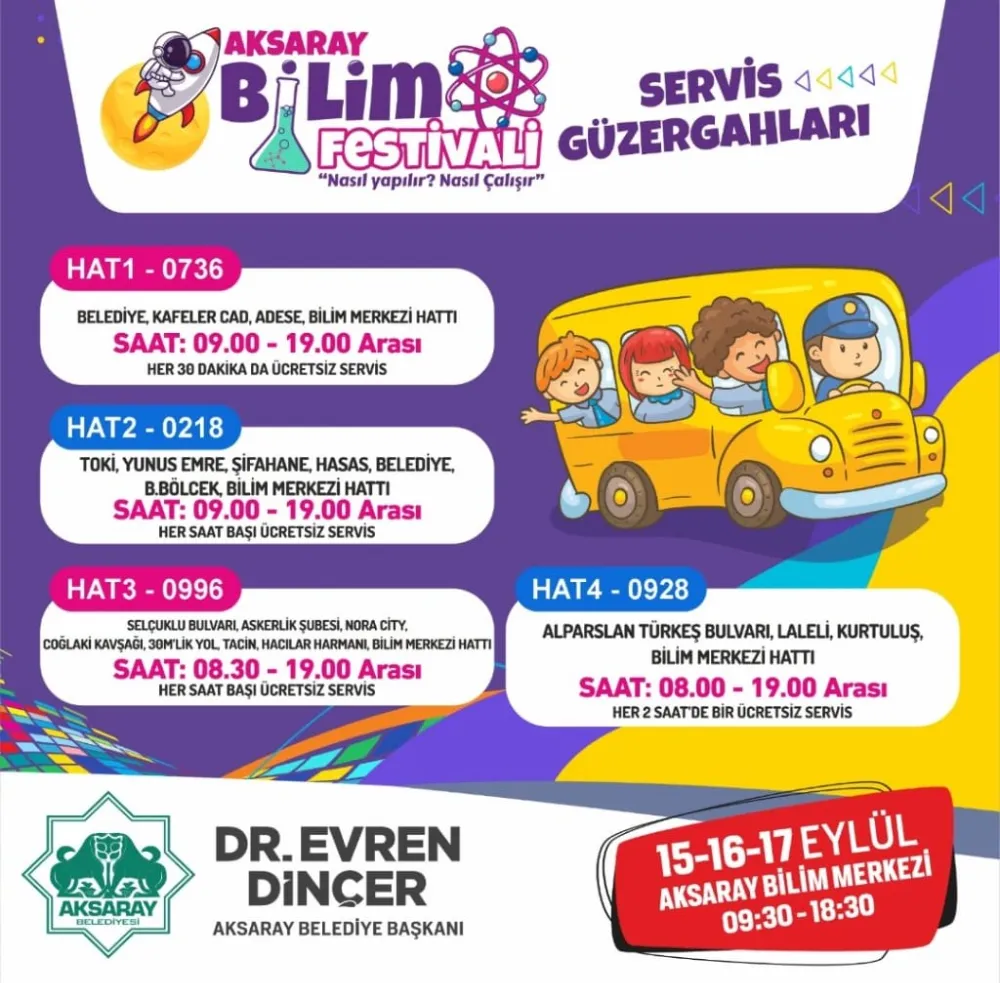 AKSARAY BİLİM FESTİVALİ
"Nasıl yapılır? Nasıl Çalışır"

SERVİS GÜZERGAHLARI

HAT1 - 0736
BELEDİYE, KAFELER CAD, ADESE, BİLİM MERKEZİ HATTI
SAAT: 09.00 - 19.00 Arası
HER 30 DAKİKA DA ÜCRETSİZ SERVİS

HAT2 - 0218
TOKİ, YUNUS EMRE, ŞİFAHANE, HASAS, BELEDİYE, B.BÖLCEK, BİLİM MERKEZİ HATTI
SAAT: 09.00 - 19.00 Arası
HER SAAT BAŞI ÜCRETSİZ SERVİS

HAT3 - 0996
SELÇUKLU BULVARI, ASKERLİK ŞUBESİ, NORA CITY, COĞLAKİ KAVŞAĞI, 30M'LİK YOL, TACİN, HACILAR HARMANI, BİLİM MERKEZİ HATTI
SAAT: 08.30 - 19.00 Arası
HER SAAT BAŞI ÜCRETSİZ SERVİS

HAT4 - 0928
ALPARSLAN TÜRKEŞ BULVARI, LALELİ, KURTULUŞ, BİLİM MERKEZİ HATTI
SAAT: 08.00 - 19.00 Arası
HER 2 SAAT'DE BİR ÜCRETSİZ SERVİS

AKSARAY BELEDİYESİ

DR. EVREN DİNÇER
AKSARAY BELEDİYE BAŞKANI

15-16-17 EYLÜL
AKSARAY BİLİM MERKEZİ
09:30 - 18:30